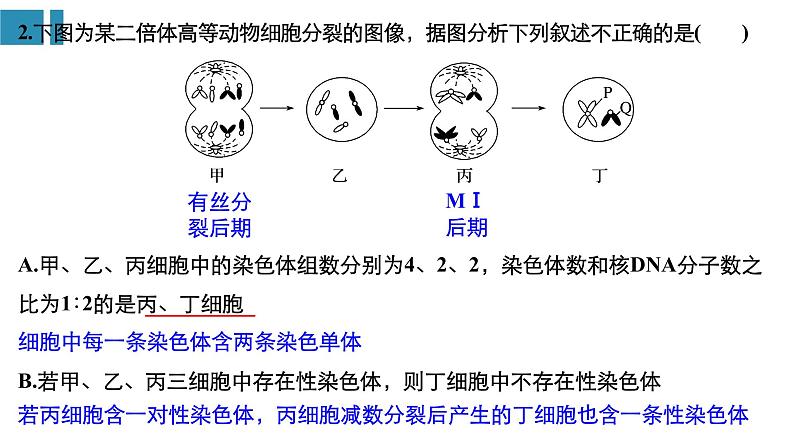 2.下图为某二倍体高等动物细胞分裂的图像，据图分析下列叙述不正确的是(　　)

P Q

甲　　乙　　丙　　丁

有丝分裂后期

MⅠ后期

A.甲、乙、丙细胞中的染色体组数分别为4、2、2，染色体数和核DNA分子数之比为1∶2的是丙、丁细胞

细胞中每一条染色体含两条染色单体

B.若甲、乙、丙三细胞中存在性染色体，则丁细胞中不存在性染色体

若丙细胞含一对性染色体，丙细胞减数分裂后产生的丁细胞也含一条性染色体